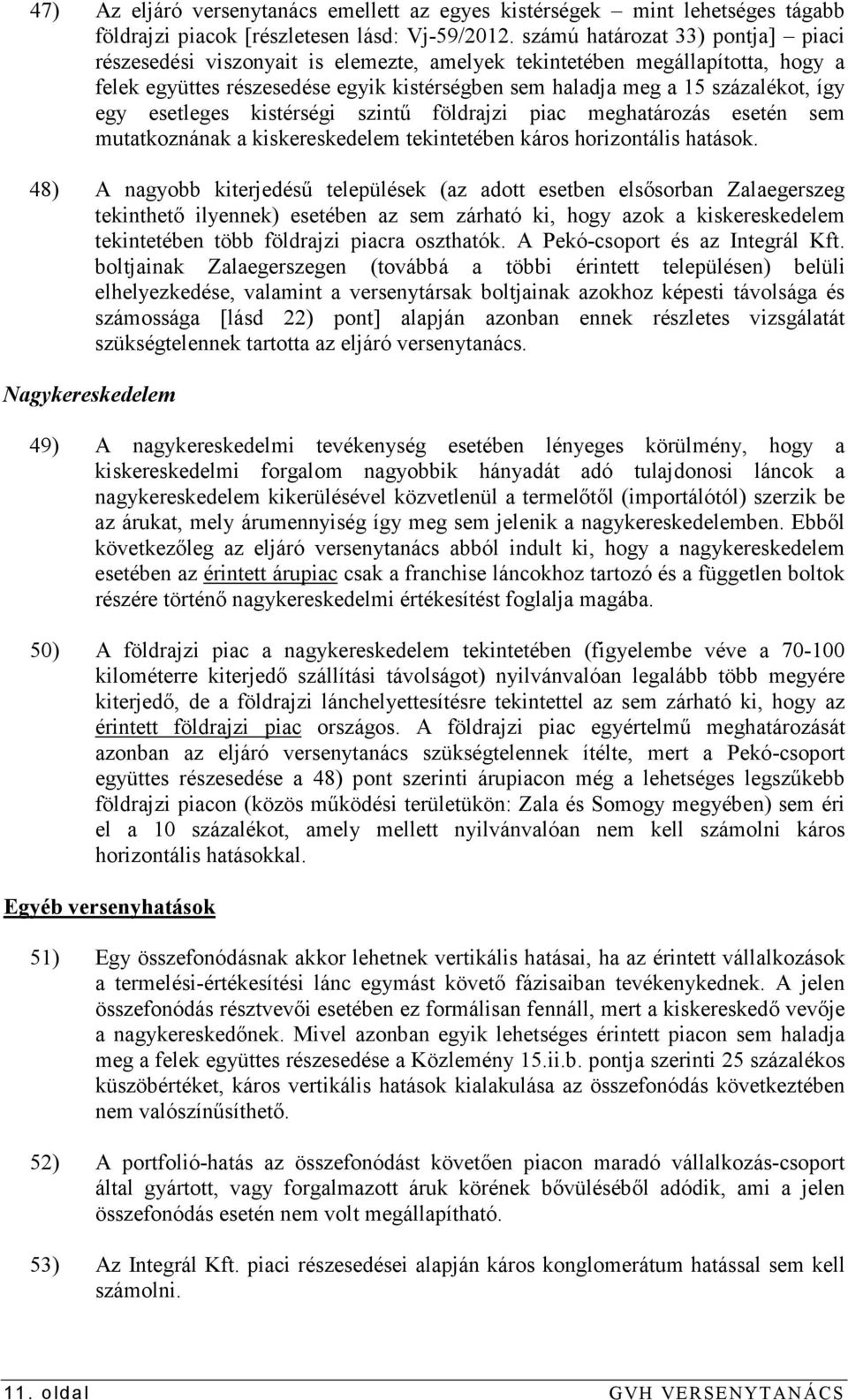 47) Az eljáró versenytanács emellett az egyes kistérségek – mint lehetséges tágabb földrajzi piacok [részletesen lásd: Vj-59/2012. számú határozat 33) pontja] – piaci részesedési viszonyait is elemezte, amelyek tekintetében megállapította, hogy a felek együttes részesedése egyik kistérségben sem haladja meg a 15 százalékot, így egy esetleges kistérségi szintű földrajzi piac meghatározás esetén sem mutatkoznának a kiskereskedelem tekintetében káros horizontális hatások.

48) A nagyobb kiterjedésű települések (az adott esetben elsősorban Zalaegerszeg tekinthető ilyennek) esetében az sem zárható ki, hogy azok a kiskereskedelem tekintetében több földrajzi piacra oszthatók. A Pekó-csoport és az Integrál Kft. boltjainak Zalaegerszegen (továbbá a többi érintett településen) belüli elhelyezkedése, valamint a versenytársak boltjainak azokhoz képesti távolsága és számossága [lásd 22) pont] alapján azonban ennek részletes vizsgálatát szükségtelennek tartotta az eljáró versenytanács.

Nagykereskedelem

49) A nagykereskedelmi tevékenység esetében lényeges körülmény, hogy a kiskereskedelmi forgalom nagyobbik hányadát adó tulajdonosi láncok a nagykereskedelem kikerülésével közvetlenül a termelőtől (importálótól) szerzik be az árukat, mely árumennyiség így meg sem jelenik a nagykereskedelemben. Ebből következőleg az eljáró versenytanács abból indult ki, hogy a nagykereskedelem esetében az érintett árupiac csak a franchise láncokhoz tartozó és a független boltok részére történő nagykereskedelmi értékesítést foglalja magába.

50) A földrajzi piac a nagykereskedelem tekintetében (figyelembe véve a 70-100 kilométerre kiterjedő szállítási távolságot) nyilvánvalóan legalább több megyére kiterjedő, de a földrajzi lánchelyettesítésre tekintettel az sem zárható ki, hogy az érintett földrajzi piac országos. A földrajzi piac egyértelmű meghatározását azonban az eljáró versenytanács szükségtelennek ítélte, mert a Pekó-csoport együttes részesedése a 48) pont szerinti árupiacon még a lehetséges legszűkebb földrajzi piacon (közös működési területükön: Zala és Somogy megyében) sem éri el a 10 százalékot, amely mellett nyilvánvalóan nem kell számolni káros horizontális hatásokkal.

Egyéb versenyhatások

51) Egy összefonódásnak akkor lehetnek vertikális hatásai, ha az érintett vállalkozások a termelési-értékesítési lánc egymást követő fázisaiban tevékenykednek. A jelen összefonódás résztvevői esetében ez formálisan fennáll, mert a kiskereskedő vevője a nagykereskedőnek. Mivel azonban egyik lehetséges érintett piacon sem haladja meg a felek együttes részesedése a Közlemény 15.ii.b. pontja szerinti 25 százalékos küszöbértéket, káros vertikális hatások kialakulása az összefonódás következtében nem valószínűsíthető.

52) A portfolió-hatás az összefonódást követően piacon maradó vállalkozás-csoport által gyártott, vagy forgalmazott áruk körének bővüléséből adódik, ami a jelen összefonódás esetén nem volt megállapítható.

53) Az Integrál Kft. piaci részesedései alapján káros konglomerátum hatással sem kell számolni.

11. oldal GVH VERSENYTANÁCS